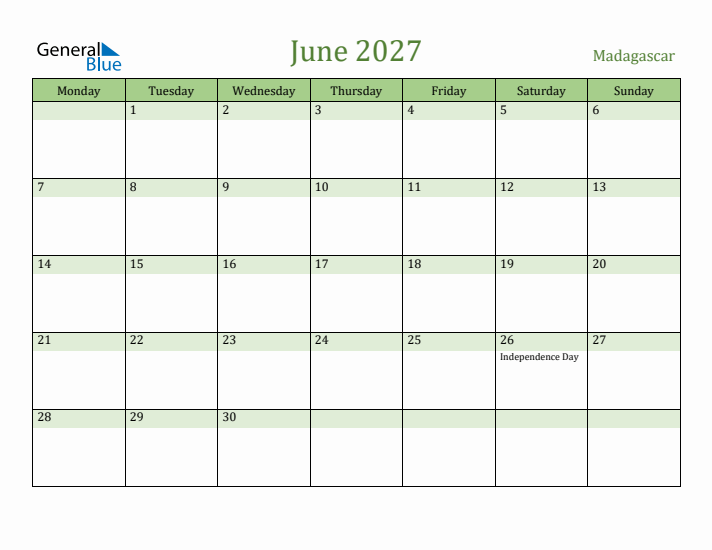 General
Blue

June 2027

Madagascar

| Monday | Tuesday | Wednesday | Thursday | Friday | Saturday | Sunday |
|---|---|---|---|---|---|---|
| | 1 | 2 | 3 | 4 | 5 | 6 |
| 7 | 8 | 9 | 10 | 11 | 12 | 13 |
| 14 | 15 | 16 | 17 | 18 | 19 | 20 |
| 21 | 22 | 23 | 24 | 25 | 26 Independence Day | 27 |
| 28 | 29 | 30 | | | | |